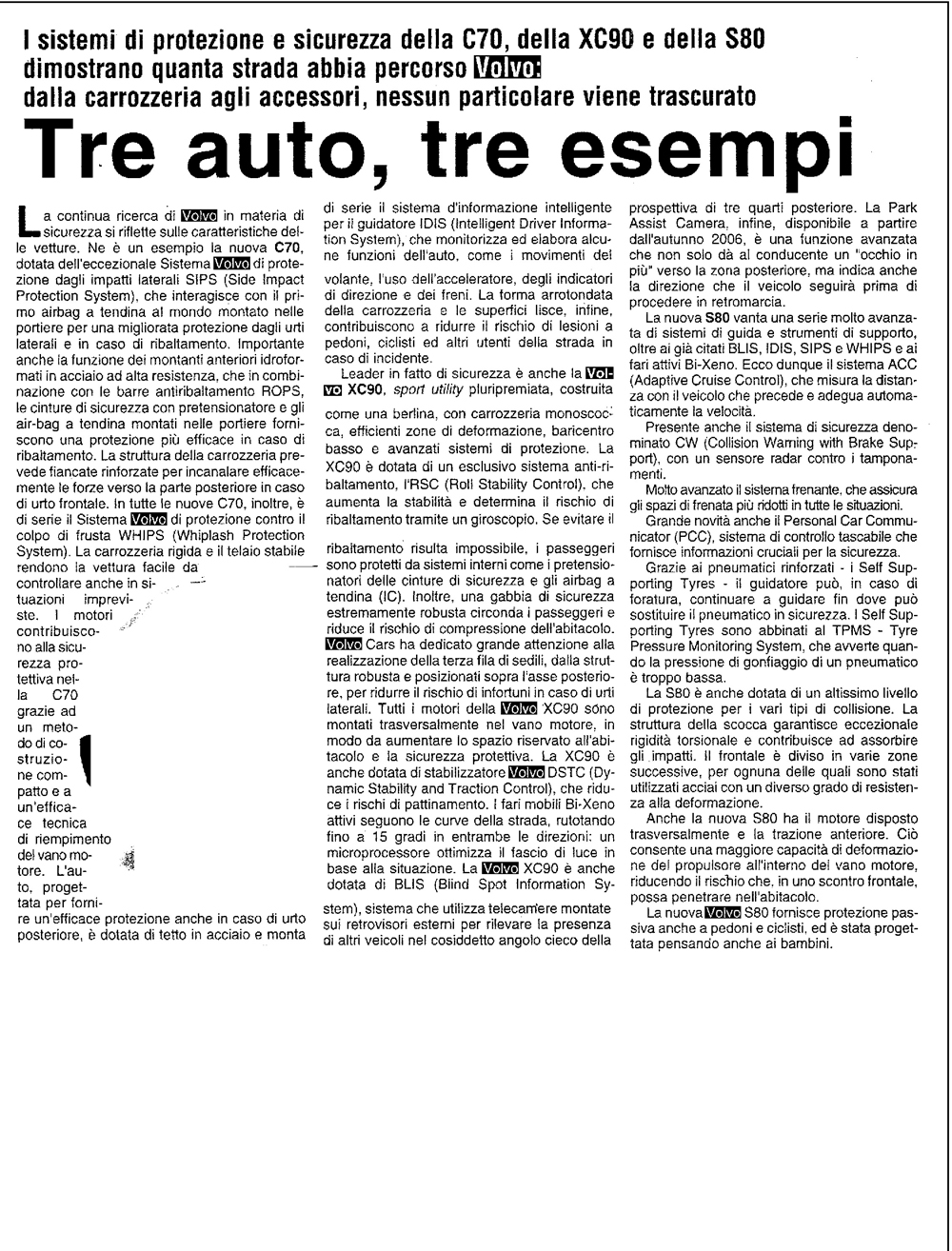 I sistemi di protezione e sicurezza della C70, della XC90 e della S80 dimostrano quanta strada abbia percorso Volvo: dalla carrozzeria agli accessori, nessun particolare viene trascurato

Tre auto, tre esempi

La continua ricerca di Volvo in materia di sicurezza si riflette sulle caratteristiche delle vetture. Ne è un esempio la nuova C70, dotata dell'eccezionale Sistema Volvo di protezione dagli impatti laterali SIPS (Side Impact Protection System), che interagisce con il primo airbag a tendina al mondo montato nelle portiere per una migliorata protezione dagli urti laterali e in caso di ribaltamento. Importante anche la funzione dei montanti anteriori idroformati in acciaio ad alta resistenza, che in combinazione con le barre antiribaltamento ROPS, le cinture di sicurezza con pretensionatore e gli air-bag a tendina montati nelle portiere forniscono una protezione più efficace in caso di ribaltamento. La struttura della carrozzeria prevede fiancate rinforzate per incanalare efficacemente le forze verso la parte posteriore in caso di urto frontale. In tutte le nuove C70, inoltre, è di serie il Sistema Volvo di protezione contro il colpo di frusta WHIPS (Whiplash Protection System). La carrozzeria rigida e il telaio stabile rendono la vettura facile da controllare anche in situazioni impreviste. I motori contribuiscono alla sicurezza protettiva nella C70 grazie ad un metodo di costruzione compatto e a un'efficace tecnica di riempimento del vano motore. L'auto, progettata per fornire un'efficace protezione anche in caso di urto posteriore, è dotata di tetto in acciaio e monta di serie il sistema d'informazione intelligente per il guidatore IDIS (Intelligent Driver Information System), che monitorizza ed elabora alcune funzioni dell'auto, come i movimenti del volante, l'uso dell'acceleratore, degli indicatori di direzione e dei freni. La forma arrotondata della carrozzeria e le superfici lisce, infine, contribuiscono a ridurre il rischio di lesioni a pedoni, ciclisti ed altri utenti della strada in caso di incidente.

Leader in fatto di sicurezza è anche la Volvo XC90, sport utility pluripremiata, costruita come una berlina, con carrozzeria monoscocca, efficienti zone di deformazione, baricentro basso e avanzati sistemi di protezione. La XC90 è dotata di un esclusivo sistema anti-ribaltamento, l'RSC (Roll Stability Control), che aumenta la stabilità e determina il rischio di ribaltamento tramite un giroscopio. Se evitare il ribaltamento risulta impossibile, i passeggeri sono protetti da sistemi interni come i pretensionatori delle cinture di sicurezza e gli airbag a tendina (IC). Inoltre, una gabbia di sicurezza estremamente robusta circonda i passeggeri e riduce il rischio di compressione dell'abitacolo. Volvo Cars ha dedicato grande attenzione alla realizzazione della terza fila di sedili, dalla struttura robusta e posizionati sopra l'asse posteriore, per ridurre il rischio di infortuni in caso di urti laterali. Tutti i motori della Volvo XC90 sono montati trasversalmente nel vano motore, in modo da aumentare lo spazio riservato all'abitacolo e la sicurezza protettiva. La XC90 è anche dotata di stabilizzatore Volvo DSTC (Dynamic Stability and Traction Control), che riduce i rischi di pattinamento. I fari mobili Bi-Xeno attivi seguono le curve della strada, rutotando fino a 15 gradi in entrambe le direzioni: un microprocessore ottimizza il fascio di luce in base alla situazione. La Volvo XC90 è anche dotata di BLIS (Blind Spot Information System), sistema che utilizza telecamere montate sui retrovisori esterni per rilevare la presenza di altri veicoli nel cosiddetto angolo cieco della prospettiva di tre quarti posteriore. La Park Assist Camera, infine, disponibile a partire dall'autunno 2006, è una funzione avanzata che non solo dà al conducente un "occhio in più" verso la zona posteriore, ma indica anche la direzione che il veicolo seguirà prima di procedere in retromarcia.

La nuova S80 vanta una serie molto avanzata di sistemi di guida e strumenti di supporto, oltre ai già citati BLIS, IDIS, SIPS e WHIPS e ai fari attivi Bi-Xeno. Ecco dunque il sistema ACC (Adaptive Cruise Control), che misura la distanza con il veicolo che precede e adegua automaticamente la velocità.

Presente anche il sistema di sicurezza denominato CW (Collision Warning with Brake Support), con un sensore radar contro i tamponamenti.

Molto avanzato il sistema frenante, che assicura gli spazi di frenata più ridotti in tutte le situazioni.

Grande novità anche il Personal Car Communicator (PCC), sistema di controllo tascabile che fornisce informazioni cruciali per la sicurezza.

Grazie ai pneumatici rinforzati - i Self Supporting Tyres - il guidatore può, in caso di foratura, continuare a guidare fin dove può sostituire il pneumatico in sicurezza. I Self Supporting Tyres sono abbinati al TPMS - Tyre Pressure Monitoring System, che avverte quando la pressione di gonfiaggio di un pneumatico è troppo bassa.

La S80 è anche dotata di un altissimo livello di protezione per i vari tipi di collisione. La struttura della scocca garantisce eccezionale rigidità torsionale e contribuisce ad assorbire gli impatti. Il frontale è diviso in varie zone successive, per ognuna delle quali sono stati utilizzati acciai con un diverso grado di resistenza alla deformazione.

Anche la nuova S80 ha il motore disposto trasversalmente e la trazione anteriore. Ciò consente una maggiore capacità di deformazione del propulsore all'interno del vano motore, riducendo il rischio che, in uno scontro frontale, possa penetrare nell'abitacolo.

La nuova Volvo S80 fornisce protezione passiva anche a pedoni e ciclisti, ed è stata progettata pensando anche ai bambini.